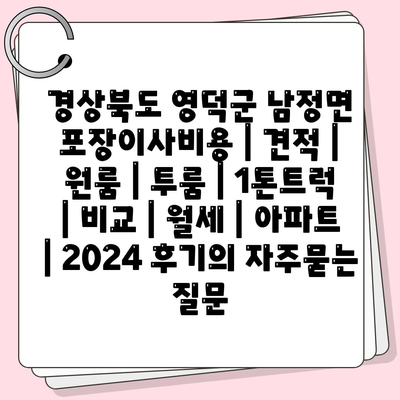 경상북도 영덕군 남정면 포장이사비용 | 견적 | 원룸 | 투룸 | 1톤트럭 | 비교 | 월세 | 아파트 | 2024 후기의 자주묻는 질문